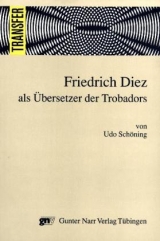 TRANSFER

Friedrich Diez
als Übersetzer der Trobadors

von
Udo Schöning

gnv Gunter Narr Verlag Tübingen